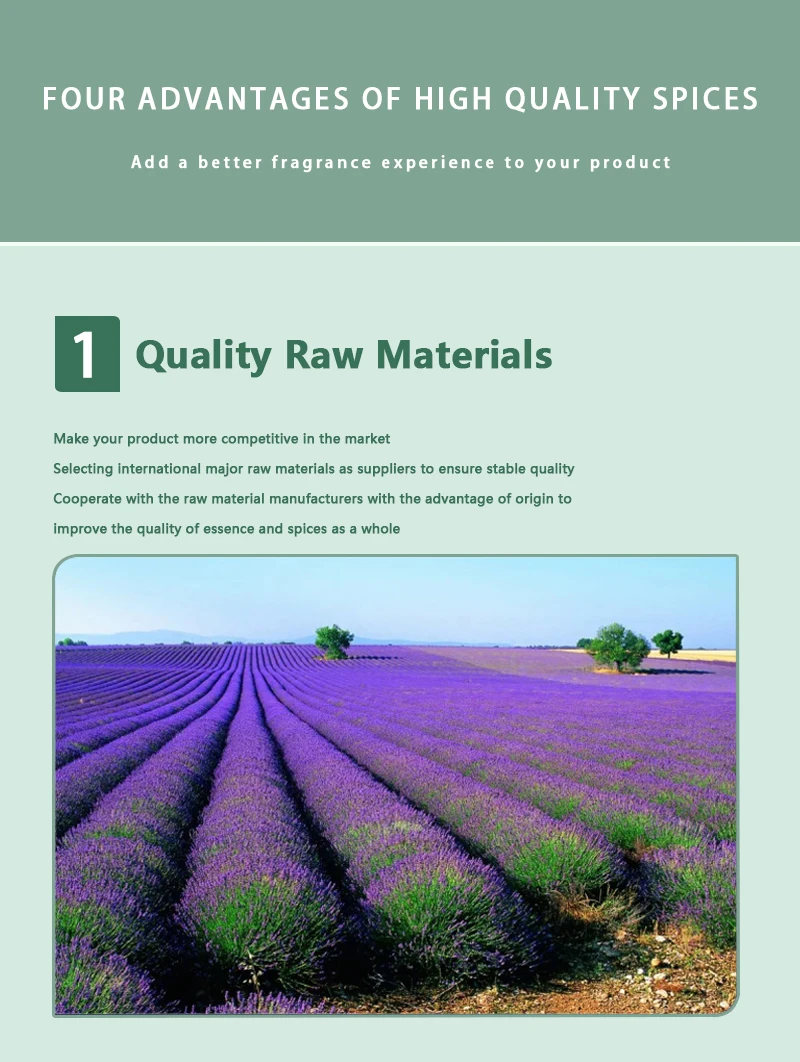 FOUR ADVANTAGES OF HIGH QUALITY SPICES

Add a better fragrance experience to your product

1 Quality Raw Materials

Make your product more competitive in the market

Selecting international major raw materials as suppliers to ensure stable quality

Cooperate with the raw material manufacturers with the advantage of origin to improve the quality of essence and spices as a whole